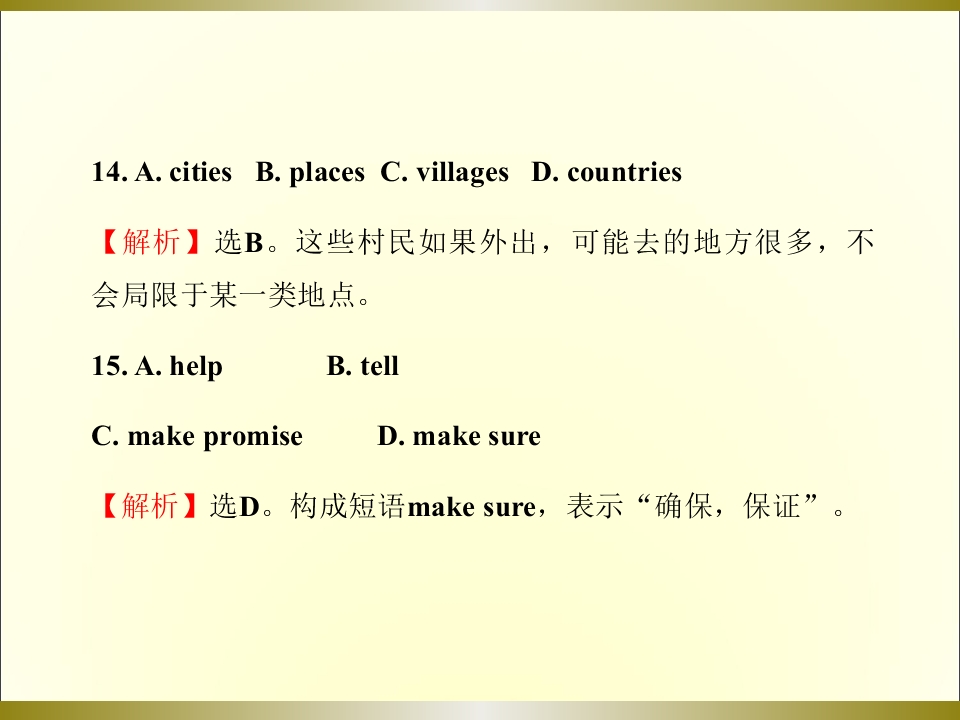 14. A. cities B. places C. villages D. countries

【解析】选B。这些村民如果外出，可能去的地方很多，不会局限于某一类地点。

15. A. help B. tell

C. make promise D. make sure

【解析】选D。构成短语make sure，表示“确保，保证”。